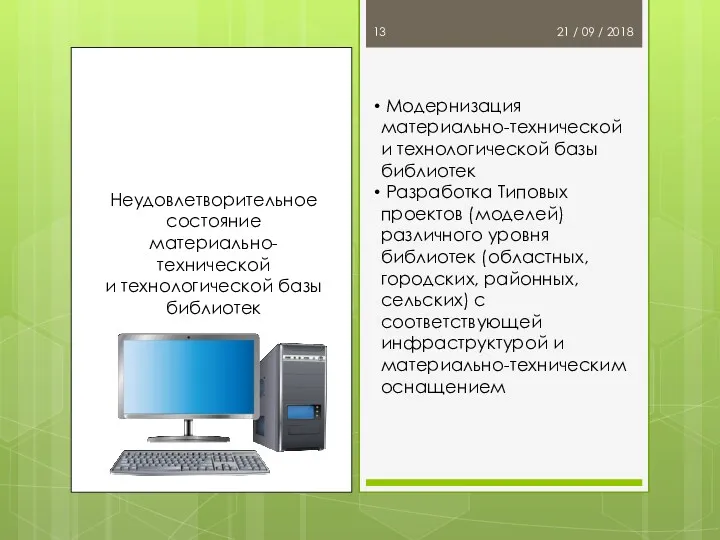 13

21 / 09 / 2018

Неудовлетворительное состояние материально-технической и технологической базы библиотек

• Модернизация материально-технической и технологической базы библиотек
• Разработка Типовых проектов (моделей) различного уровня библиотек (областных, городских, районных, сельских) с соответствующей инфраструктурой и материально-техническим оснащением